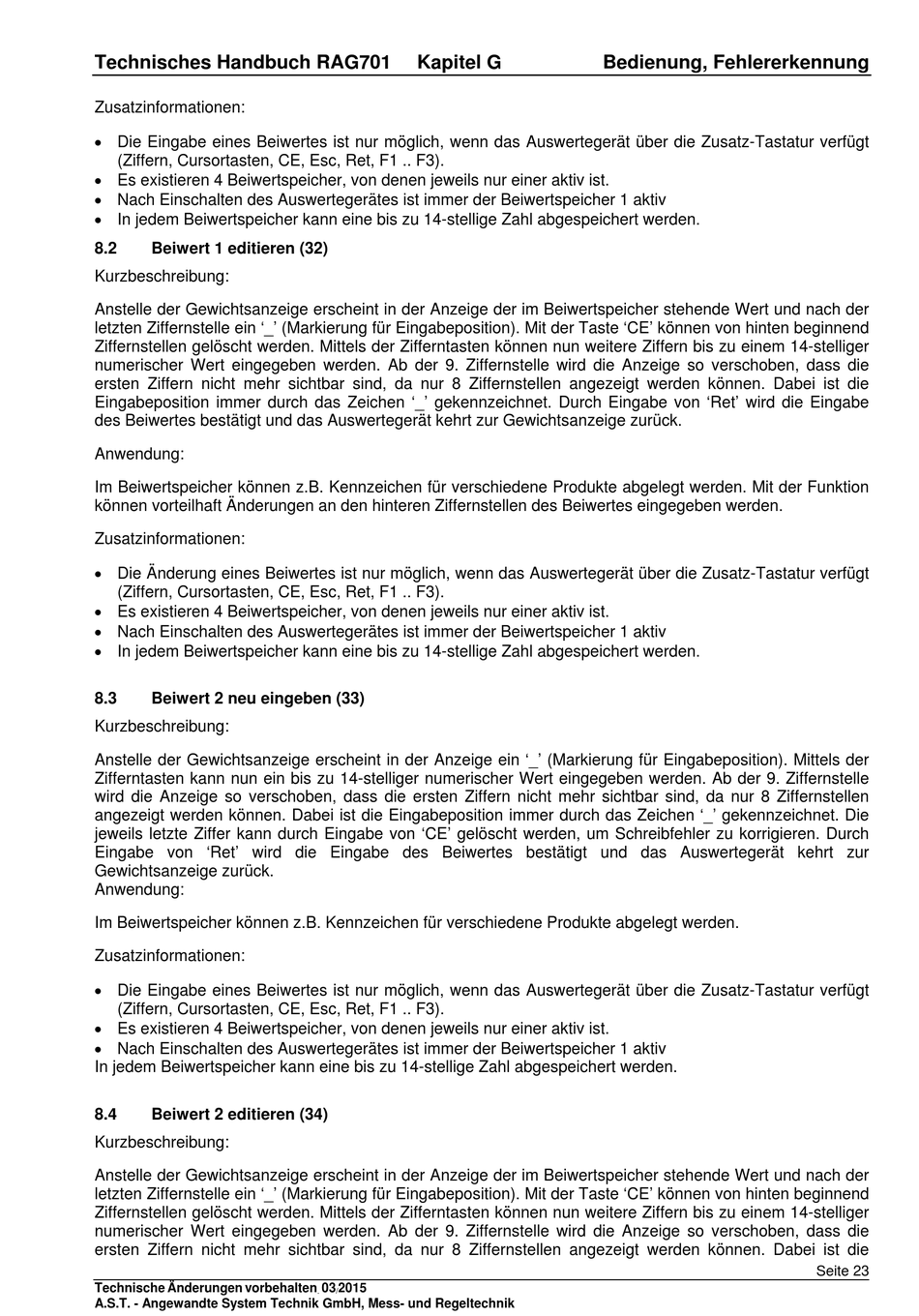 Technisches Handbuch RAG701 Kapitel G Bedienung, Fehlererkennung

Zusatzinformationen:

• Die Eingabe eines Beiwertes ist nur möglich, wenn das Auswertegerät über die Zusatz-Tastatur verfügt (Ziffern, Cursortasten, CE, Esc, Ret, F1 .. F3).
• Es existieren 4 Beiwertspeicher, von denen jeweils nur einer aktiv ist.
• Nach Einschalten des Auswertegerätes ist immer der Beiwertspeicher 1 aktiv
• In jedem Beiwertspeicher kann eine bis zu 14-stellige Zahl abgespeichert werden.

8.2 Beiwert 1 editieren (32)

Kurzbeschreibung:

Anstelle der Gewichtsanzeige erscheint in der Anzeige der im Beiwertspeicher stehende Wert und nach der letzten Ziffernstelle ein '_' (Markierung für Eingabeposition). Mit der Taste 'CE' können von hinten beginnend Ziffernstellen gelöscht werden. Mittels der Zifferntasten können nun weitere Ziffern bis zu einem 14-stelliger numerischer Wert eingegeben werden. Ab der 9. Ziffernstelle wird die Anzeige so verschoben, dass die ersten Ziffern nicht mehr sichtbar sind, da nur 8 Ziffernstellen angezeigt werden können. Dabei ist die Eingabeposition immer durch das Zeichen '_' gekennzeichnet. Durch Eingabe von 'Ret' wird die Eingabe des Beiwertes bestätigt und das Auswertegerät kehrt zur Gewichtsanzeige zurück.

Anwendung:

Im Beiwertspeicher können z.B. Kennzeichen für verschiedene Produkte abgelegt werden. Mit der Funktion können vorteilhaft Änderungen an den hinteren Ziffernstellen des Beiwertes eingegeben werden.

Zusatzinformationen:

• Die Änderung eines Beiwertes ist nur möglich, wenn das Auswertegerät über die Zusatz-Tastatur verfügt (Ziffern, Cursortasten, CE, Esc, Ret, F1 .. F3).
• Es existieren 4 Beiwertspeicher, von denen jeweils nur einer aktiv ist.
• Nach Einschalten des Auswertegerätes ist immer der Beiwertspeicher 1 aktiv
• In jedem Beiwertspeicher kann eine bis zu 14-stellige Zahl abgespeichert werden.

8.3 Beiwert 2 neu eingeben (33)

Kurzbeschreibung:

Anstelle der Gewichtsanzeige erscheint in der Anzeige ein '_' (Markierung für Eingabeposition). Mittels der Zifferntasten kann nun ein bis zu 14-stelliger numerischer Wert eingegeben werden. Ab der 9. Ziffernstelle wird die Anzeige so verschoben, dass die ersten Ziffern nicht mehr sichtbar sind, da nur 8 Ziffernstellen angezeigt werden können. Dabei ist die Eingabeposition immer durch das Zeichen '_' gekennzeichnet. Die jeweils letzte Ziffer kann durch Eingabe von 'CE' gelöscht werden, um Schreibfehler zu korrigieren. Durch Eingabe von 'Ret' wird die Eingabe des Beiwertes bestätigt und das Auswertegerät kehrt zur Gewichtsanzeige zurück.
Anwendung:

Im Beiwertspeicher können z.B. Kennzeichen für verschiedene Produkte abgelegt werden.

Zusatzinformationen:

• Die Eingabe eines Beiwertes ist nur möglich, wenn das Auswertegerät über die Zusatz-Tastatur verfügt (Ziffern, Cursortasten, CE, Esc, Ret, F1 .. F3).
• Es existieren 4 Beiwertspeicher, von denen jeweils nur einer aktiv ist.
• Nach Einschalten des Auswertegerätes ist immer der Beiwertspeicher 1 aktiv
In jedem Beiwertspeicher kann eine bis zu 14-stellige Zahl abgespeichert werden.

8.4 Beiwert 2 editieren (34)

Kurzbeschreibung:

Anstelle der Gewichtsanzeige erscheint in der Anzeige der im Beiwertspeicher stehende Wert und nach der letzten Ziffernstelle ein '_' (Markierung für Eingabeposition). Mit der Taste 'CE' können von hinten beginnend Ziffernstellen gelöscht werden. Mittels der Zifferntasten können nun weitere Ziffern bis zu einem 14-stelliger numerischer Wert eingegeben werden. Ab der 9. Ziffernstelle wird die Anzeige so verschoben, dass die ersten Ziffern nicht mehr sichtbar sind, da nur 8 Ziffernstellen angezeigt werden können. Dabei ist die

Seite 23

Technische Änderungen vorbehalten 03/2015
A.S.T. - Angewandte System Technik GmbH, Mess- und Regeltechnik